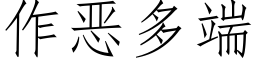 作恶多端